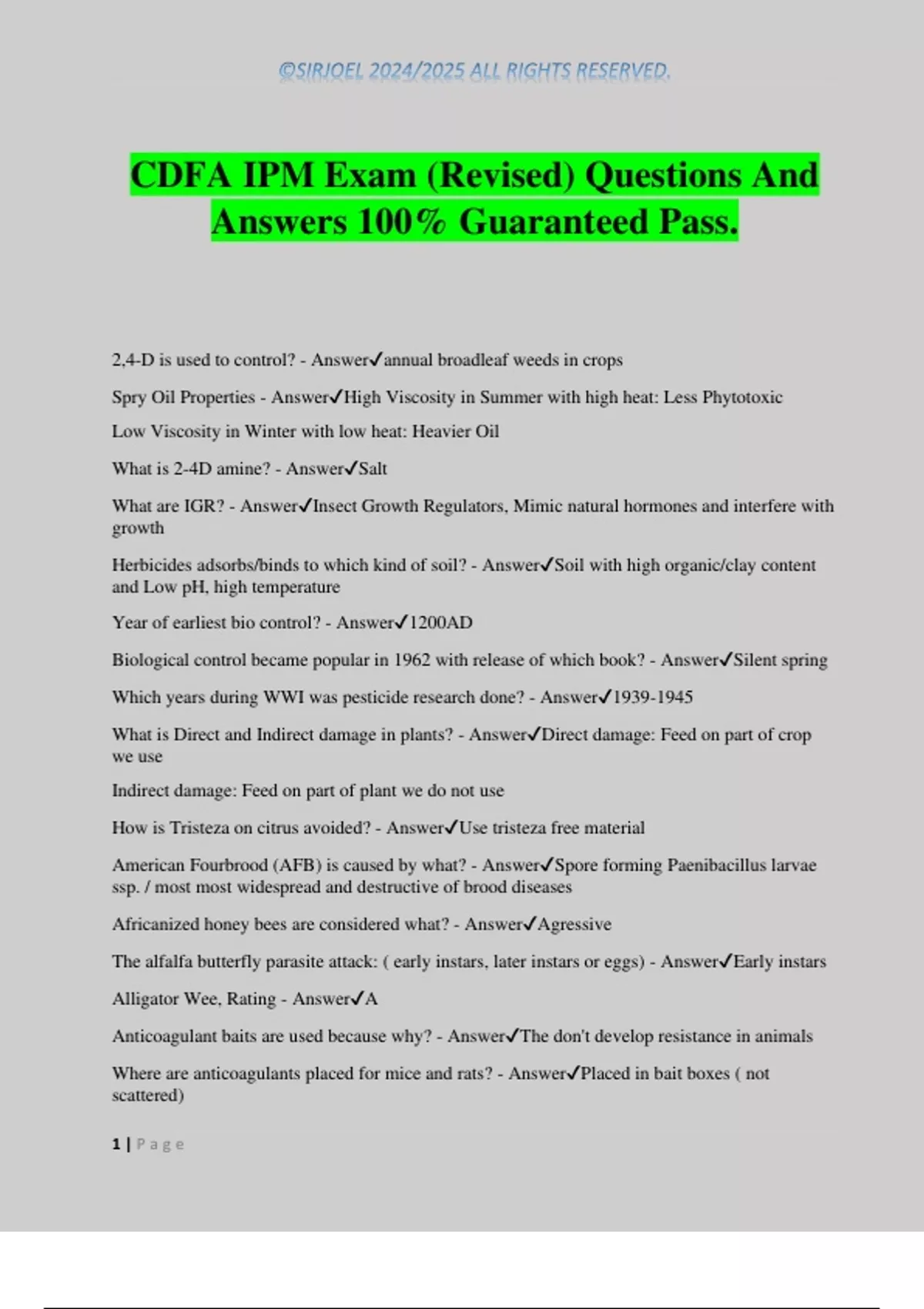 ©SIRJOEL 2024/2025 ALL RIGHTS RESERVED.

CDFA IPM Exam (Revised) Questions And Answers 100% Guaranteed Pass.

2,4-D is used to control? - Answer✓annual broadleaf weeds in crops

Spry Oil Properties - Answer✓High Viscosity in Summer with high heat: Less Phytotoxic

Low Viscosity in Winter with low heat: Heavier Oil

What is 2-4D amine? - Answer✓Salt

What are IGR? - Answer✓Insect Growth Regulators, Mimic natural hormones and interfere with growth

Herbicides adsorbs/binds to which kind of soil? - Answer✓Soil with high organic/clay content and Low pH, high temperature

Year of earliest bio control? - Answer✓1200AD

Biological control became popular in 1962 with release of which book? - Answer✓Silent spring

Which years during WWI was pesticide research done? - Answer✓1939-1945

What is Direct and Indirect damage in plants? - Answer✓Direct damage: Feed on part of crop we use

Indirect damage: Feed on part of plant we do not use

How is Tristeza on citrus avoided? - Answer✓Use tristeza free material

American Fourbrood (AFB) is caused by what? - Answer✓Spore forming Paenibacillus larvae ssp. / most most widespread and destructive of brood diseases

Africanized honey bees are considered what? - Answer✓Agressive

The alfalfa butterfly parasite attack: ( early instars, later instars or eggs) - Answer✓Early instars

Alligator Wee, Rating - Answer✓A

Anticoagulant baits are used because why? - Answer✓The don't develop resistance in animals

Where are anticoagulants placed for mice and rats? - Answer✓Placed in bait boxes ( not scattered)

1 | Page